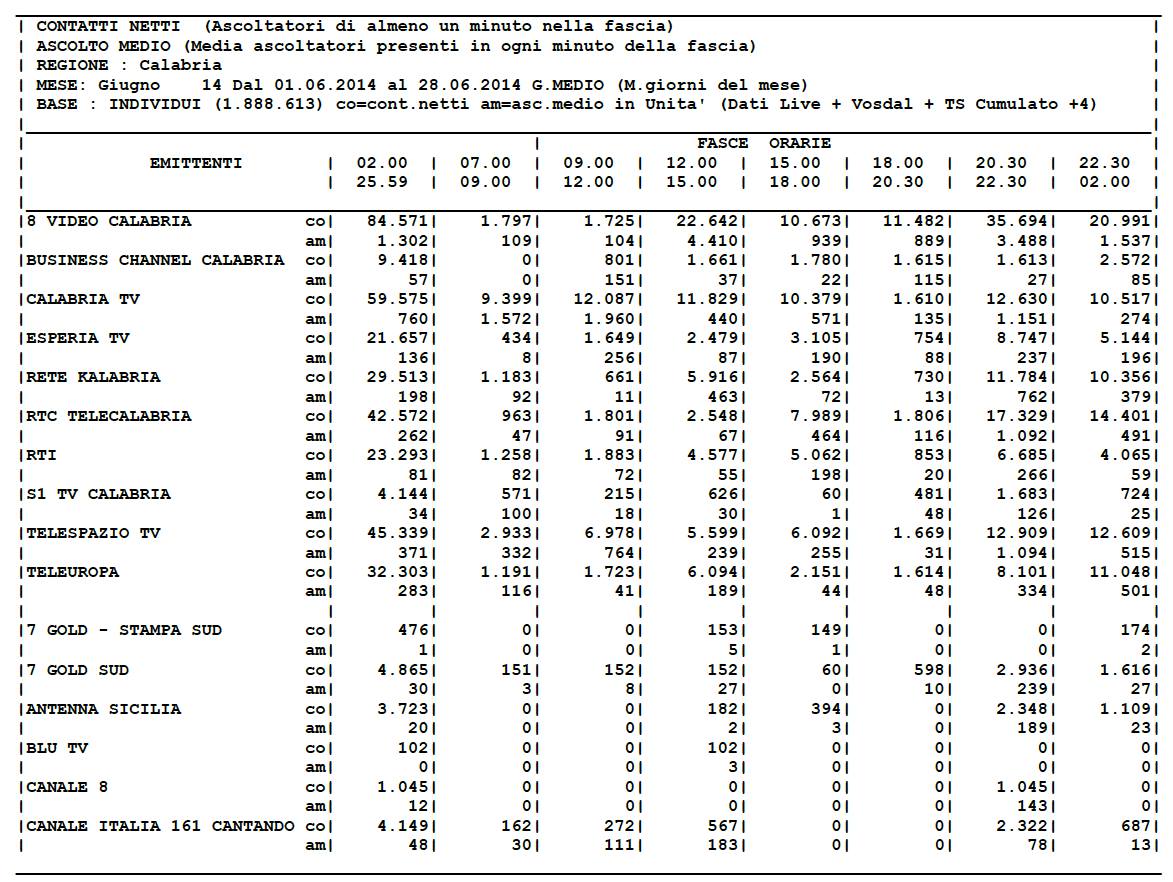 CONTATTI NETTI (Ascoltatori di almeno un minuto nella fascia)
ASCOLTO MEDIO (Media ascoltatori presenti in ogni minuto della fascia)
REGIONE : Calabria
MESE: Giugno 14 Dal 01.06.2014 al 28.06.2014 G.MEDIO (M.giorni del mese)
BASE : INDIVIDUI (1.888.613) co=cont.netti am=asc.medio in Unita' (Dati Live + Vosdal + TS Cumulato +4)

FASCE ORARIE

| EMITTENTI | | 02.00 25.59 | 07.00 09.00 | 09.00 12.00 | 12.00 15.00 | 15.00 18.00 | 18.00 20.30 | 20.30 22.30 | 22.30 02.00 |
|---|---|---|---|---|---|---|---|---|---|
| 8 VIDEO CALABRIA | co | 84.571 | 1.797 | 1.725 | 22.642 | 10.673 | 11.482 | 35.694 | 20.991 |
| | am | 1.302 | 109 | 104 | 4.410 | 939 | 889 | 3.488 | 1.537 |
| BUSINESS CHANNEL CALABRIA | co | 9.418 | 0 | 801 | 1.661 | 1.780 | 1.615 | 1.613 | 2.572 |
| | am | 57 | 0 | 151 | 37 | 22 | 115 | 27 | 85 |
| CALABRIA TV | co | 59.575 | 9.399 | 12.087 | 11.829 | 10.379 | 1.610 | 12.630 | 10.517 |
| | am | 760 | 1.572 | 1.960 | 440 | 571 | 135 | 1.151 | 274 |
| ESPERIA TV | co | 21.657 | 434 | 1.649 | 2.479 | 3.105 | 754 | 8.747 | 5.144 |
| | am | 136 | 8 | 256 | 87 | 190 | 88 | 237 | 196 |
| RETE KALABRIA | co | 29.513 | 1.183 | 661 | 5.916 | 2.564 | 730 | 11.784 | 10.356 |
| | am | 198 | 92 | 11 | 463 | 72 | 13 | 762 | 379 |
| RTC TELECALABRIA | co | 42.572 | 963 | 1.801 | 2.548 | 7.989 | 1.806 | 17.329 | 14.401 |
| | am | 262 | 47 | 91 | 67 | 464 | 116 | 1.092 | 491 |
| RTI | co | 23.293 | 1.258 | 1.883 | 4.577 | 5.062 | 853 | 6.685 | 4.065 |
| | am | 81 | 82 | 72 | 55 | 198 | 20 | 266 | 59 |
| S1 TV CALABRIA | co | 4.144 | 571 | 215 | 626 | 60 | 481 | 1.683 | 724 |
| | am | 34 | 100 | 18 | 30 | 1 | 48 | 126 | 25 |
| TELESPAZIO TV | co | 45.339 | 2.933 | 6.978 | 5.599 | 6.092 | 1.669 | 12.909 | 12.609 |
| | am | 371 | 332 | 764 | 239 | 255 | 31 | 1.094 | 515 |
| TELEUROPA | co | 32.303 | 1.191 | 1.723 | 6.094 | 2.151 | 1.614 | 8.101 | 11.048 |
| | am | 283 | 116 | 41 | 189 | 44 | 48 | 334 | 501 |
| 7 GOLD - STAMPA SUD | co | 476 | 0 | 0 | 153 | 149 | 0 | 0 | 174 |
| | am | 1 | 0 | 0 | 5 | 1 | 0 | 0 | 2 |
| 7 GOLD SUD | co | 4.865 | 151 | 152 | 152 | 60 | 598 | 2.936 | 1.616 |
| | am | 30 | 3 | 8 | 27 | 0 | 10 | 239 | 27 |
| ANTENNA SICILIA | co | 3.723 | 0 | 0 | 182 | 394 | 0 | 2.348 | 1.109 |
| | am | 20 | 0 | 0 | 2 | 3 | 0 | 189 | 23 |
| BLU TV | co | 102 | 0 | 0 | 102 | 0 | 0 | 0 | 0 |
| | am | 0 | 0 | 0 | 3 | 0 | 0 | 0 | 0 |
| CANALE 8 | co | 1.045 | 0 | 0 | 0 | 0 | 0 | 1.045 | 0 |
| | am | 12 | 0 | 0 | 0 | 0 | 0 | 143 | 0 |
| CANALE ITALIA 161 CANTANDO | co | 4.149 | 162 | 272 | 567 | 0 | 0 | 2.322 | 687 |
| | am | 48 | 30 | 111 | 183 | 0 | 0 | 78 | 13 |